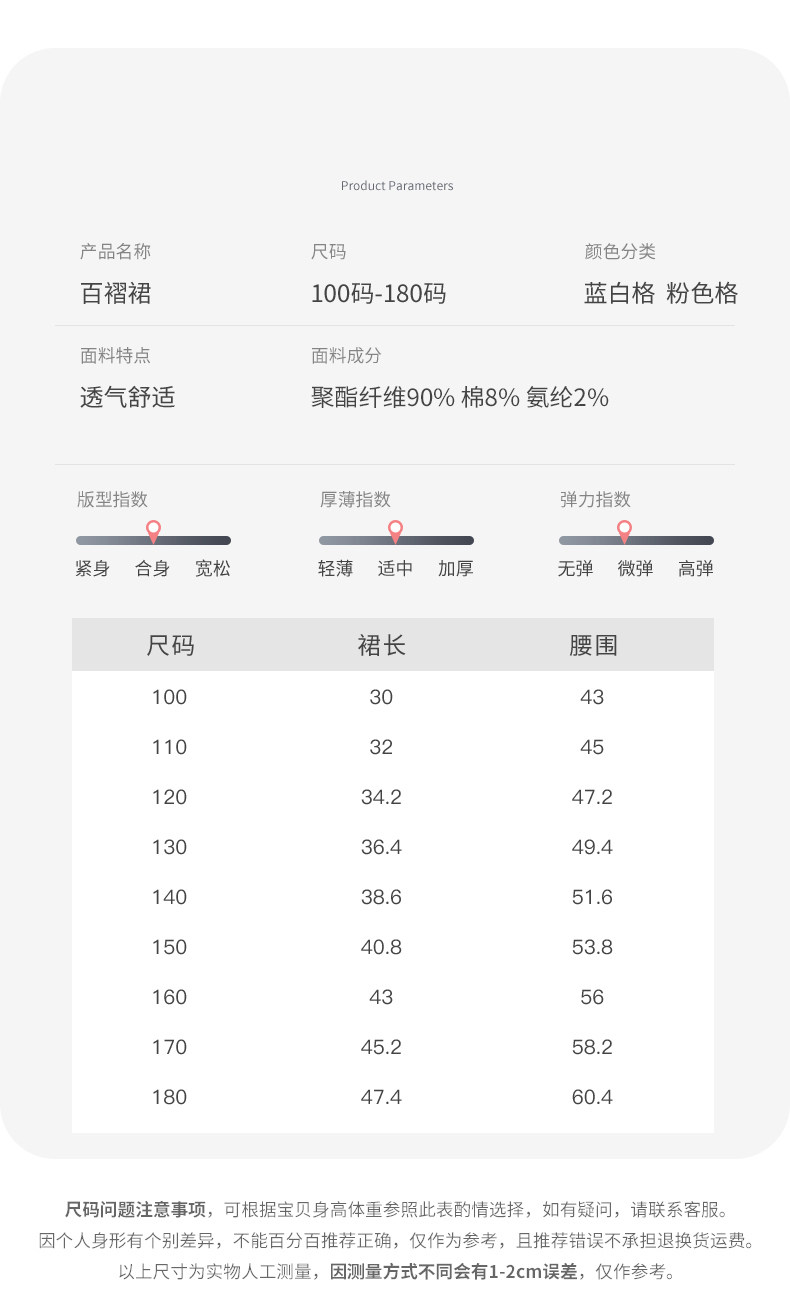 Product Parameters

产品名称
百褶裙

尺码
100码-180码

颜色分类
蓝白格 粉色格

面料特点
透气舒适

面料成分
聚酯纤维90% 棉8% 氨纶2%

版型指数
紧身 合身 宽松

厚薄指数
轻薄 适中 加厚

弹力指数
无弹 微弹 高弹

| 尺码 | 裙长 | 腰围 |
|---|---|---|
| 100 | 30 | 43 |
| 110 | 32 | 45 |
| 120 | 34.2 | 47.2 |
| 130 | 36.4 | 49.4 |
| 140 | 38.6 | 51.6 |
| 150 | 40.8 | 53.8 |
| 160 | 43 | 56 |
| 170 | 45.2 | 58.2 |
| 180 | 47.4 | 60.4 |

尺码问题注意事项，可根据宝贝身高体重参照此表酌情选择，如有疑问，请联系客服。
因个人身形有个别差异，不能百分百推荐正确，仅作为参考，且推荐错误不承担退换货运费。
以上尺寸为实物人工测量，因测量方式不同会有1-2cm误差，仅作参考。